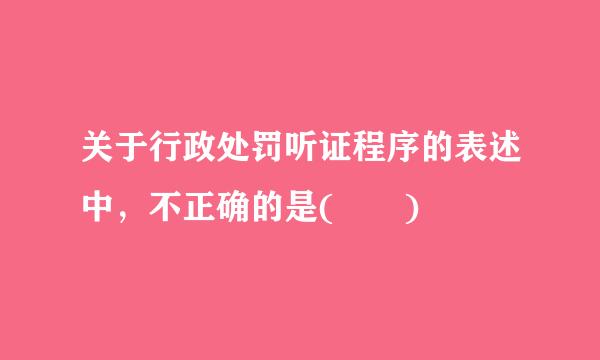 关于行政处罚听证程序的表述中，不正确的是(　　)